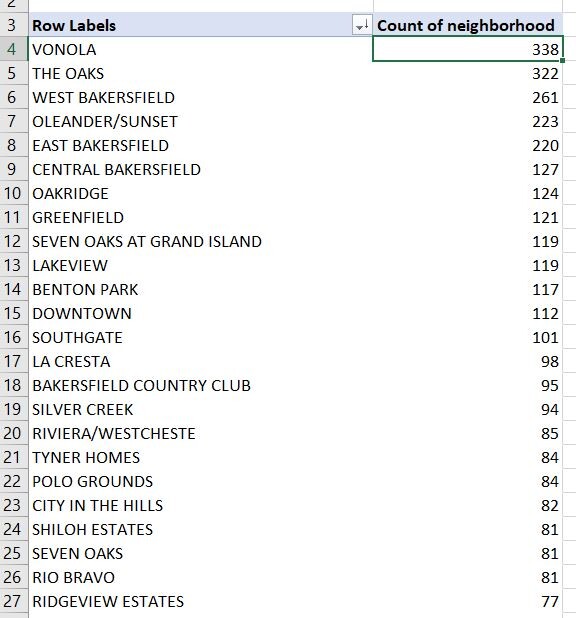 | | Row Labels | Count of neighborhood |
|---|---|---|
| 3 | Row Labels | Count of neighborhood |
| 4 | VONOLA | 338 |
| 5 | THE OAKS | 322 |
| 6 | WEST BAKERSFIELD | 261 |
| 7 | OLEANDER/SUNSET | 223 |
| 8 | EAST BAKERSFIELD | 220 |
| 9 | CENTRAL BAKERSFIELD | 127 |
| 10 | OAKRIDGE | 124 |
| 11 | GREENFIELD | 121 |
| 12 | SEVEN OAKS AT GRAND ISLAND | 119 |
| 13 | LAKEVIEW | 119 |
| 14 | BENTON PARK | 117 |
| 15 | DOWNTOWN | 112 |
| 16 | SOUTHGATE | 101 |
| 17 | LA CRESTA | 98 |
| 18 | BAKERSFIELD COUNTRY CLUB | 95 |
| 19 | SILVER CREEK | 94 |
| 20 | RIVIERA/WESTCHESTE | 85 |
| 21 | TYNER HOMES | 84 |
| 22 | POLO GROUNDS | 84 |
| 23 | CITY IN THE HILLS | 82 |
| 24 | SHILOH ESTATES | 81 |
| 25 | SEVEN OAKS | 81 |
| 26 | RIO BRAVO | 81 |
| 27 | RIDGEVIEW ESTATES | 77 |